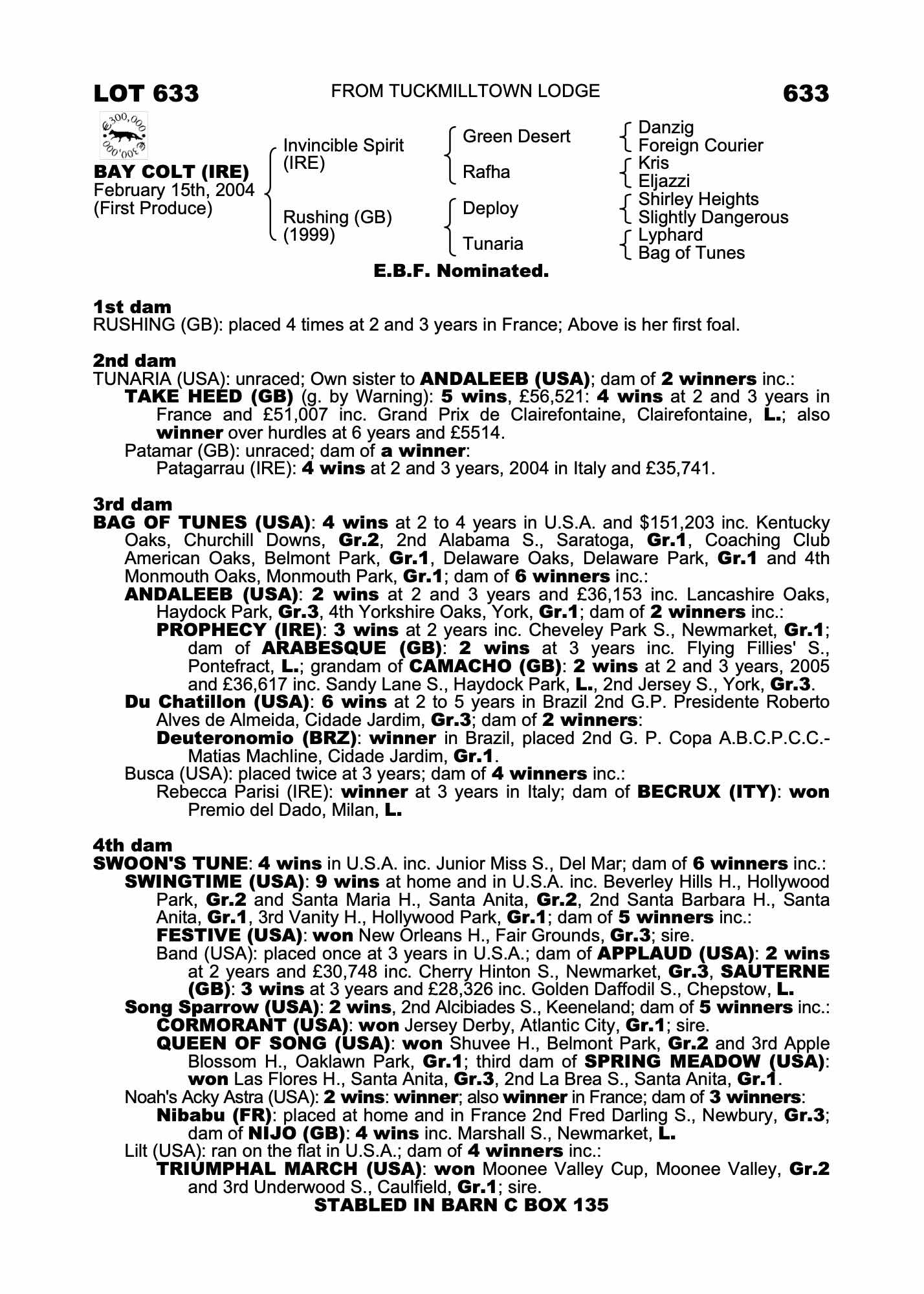 LOT 633 FROM TUCKMILLTOWN LODGE 633

€300,000 €300,000

BAY COLT (IRE)
February 15th, 2004
(First Produce)

Invincible Spirit (IRE)
Rushing (GB) (1999)

Green Desert
Rafha
Deploy
Tunaria

Danzig
Foreign Courier
Kris
Eljazzi
Shirley Heights
Slightly Dangerous
Lyphard
Bag of Tunes

E.B.F. Nominated.

1st dam
RUSHING (GB): placed 4 times at 2 and 3 years in France; Above is her first foal.

2nd dam
TUNARIA (USA): unraced; Own sister to ANDALEEB (USA); dam of 2 winners inc.:
TAKE HEED (GB) (g. by Warning): 5 wins, £56,521: 4 wins at 2 and 3 years in France and £51,007 inc. Grand Prix de Clairefontaine, Clairefontaine, L.; also winner over hurdles at 6 years and £5514.
Patamar (GB): unraced; dam of a winner:
Patagarrau (IRE): 4 wins at 2 and 3 years, 2004 in Italy and £35,741.

3rd dam
BAG OF TUNES (USA): 4 wins at 2 to 4 years in U.S.A. and $151,203 inc. Kentucky Oaks, Churchill Downs, Gr.2, 2nd Alabama S., Saratoga, Gr.1, Coaching Club American Oaks, Belmont Park, Gr.1, Delaware Oaks, Delaware Park, Gr.1 and 4th Monmouth Oaks, Monmouth Park, Gr.1; dam of 6 winners inc.:
ANDALEEB (USA): 2 wins at 2 and 3 years and £36,153 inc. Lancashire Oaks, Haydock Park, Gr.3, 4th Yorkshire Oaks, York, Gr.1; dam of 2 winners inc.:
PROPHECY (IRE): 3 wins at 2 years inc. Cheveley Park S., Newmarket, Gr.1; dam of ARABESQUE (GB): 2 wins at 3 years inc. Flying Fillies' S., Pontefract, L.; grandam of CAMACHO (GB): 2 wins at 2 and 3 years, 2005 and £36,617 inc. Sandy Lane S., Haydock Park, L., 2nd Jersey S., York, Gr.3.
Du Chatillon (USA): 6 wins at 2 to 5 years in Brazil 2nd G.P. Presidente Roberto Alves de Almeida, Cidade Jardim, Gr.3; dam of 2 winners:
Deuteronomio (BRZ): winner in Brazil, placed 2nd G. P. Copa A.B.C.P.C.C.-Matias Machline, Cidade Jardim, Gr.1.
Busca (USA): placed twice at 3 years; dam of 4 winners inc.:
Rebecca Parisi (IRE): winner at 3 years in Italy; dam of BECRUX (ITY): won Premio del Dado, Milan, L.

4th dam
SWOON'S TUNE: 4 wins in U.S.A. inc. Junior Miss S., Del Mar; dam of 6 winners inc.:
SWINGTIME (USA): 9 wins at home and in U.S.A. inc. Beverley Hills H., Hollywood Park, Gr.2 and Santa Maria H., Santa Anita, Gr.2, 2nd Santa Barbara H., Santa Anita, Gr.1, 3rd Vanity H., Hollywood Park, Gr.1; dam of 5 winners inc.:
FESTIVE (USA): won New Orleans H., Fair Grounds, Gr.3; sire.
Band (USA): placed once at 3 years in U.S.A.; dam of APPLAUD (USA): 2 wins at 2 years and £30,748 inc. Cherry Hinton S., Newmarket, Gr.3, SAUTERNE (GB): 3 wins at 3 years and £28,326 inc. Golden Daffodil S., Chepstow, L.
Song Sparrow (USA): 2 wins, 2nd Alcibiades S., Keeneland; dam of 5 winners inc.:
CORMORANT (USA): won Jersey Derby, Atlantic City, Gr.1; sire.
QUEEN OF SONG (USA): won Shuvee H., Belmont Park, Gr.2 and 3rd Apple Blossom H., Oaklawn Park, Gr.1; third dam of SPRING MEADOW (USA): won Las Flores H., Santa Anita, Gr.3, 2nd La Brea S., Santa Anita, Gr.1.
Noah's Acky Astra (USA): 2 wins: winner; also winner in France; dam of 3 winners:
Nibabu (FR): placed at home and in France 2nd Fred Darling S., Newbury, Gr.3; dam of NIJO (GB): 4 wins inc. Marshall S., Newmarket, L.
Lilt (USA): ran on the flat in U.S.A.; dam of 4 winners inc.:
TRIUMPHAL MARCH (USA): won Moonee Valley Cup, Moonee Valley, Gr.2 and 3rd Underwood S., Caulfield, Gr.1; sire.
STABLED IN BARN C BOX 135